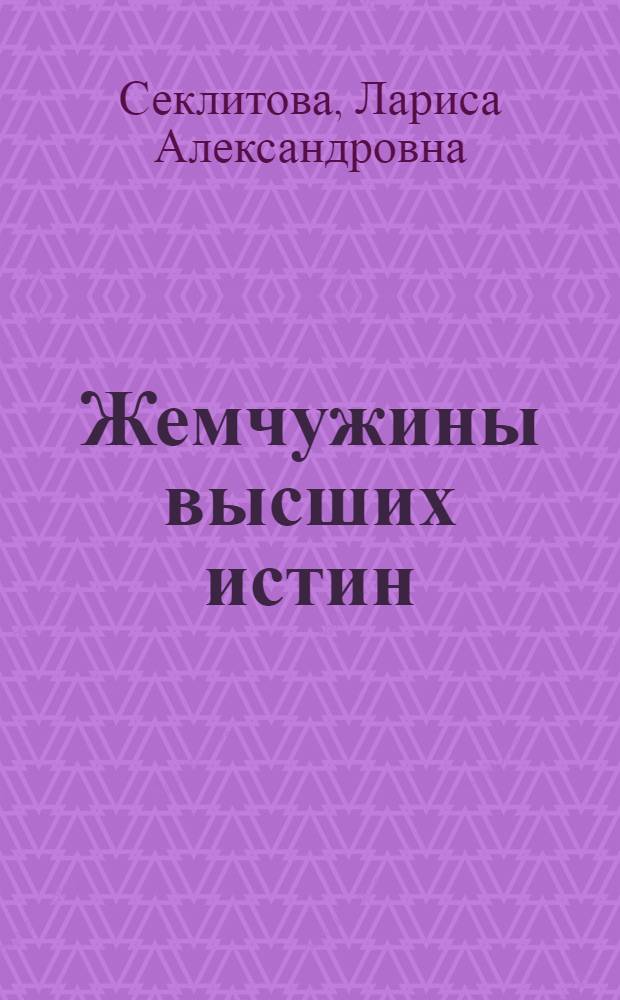 Секлитова, Лариса Александровна

Жемчужины высших истин